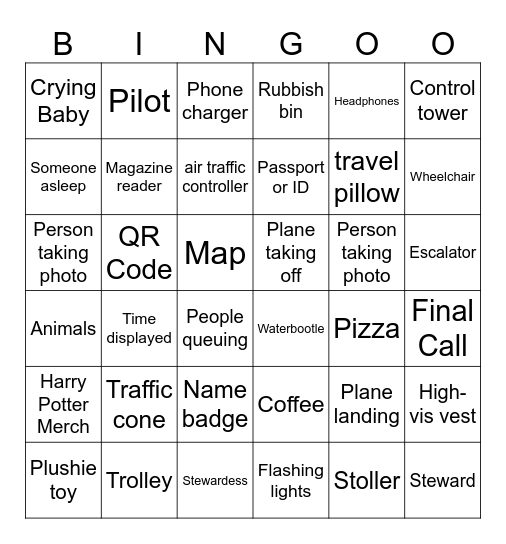 | B | I | N | G | O | O |
|---|---|---|---|---|---|
| Crying Baby | Pilot | Phone charger | Rubbish bin | Headphones | Control tower |
| Someone asleep | Magazine reader | air traffic controller | Passport or ID | travel pillow | Wheelchair |
| Person taking photo | QR Code | Map | Plane taking off | Person taking photo | Escalator |
| Animals | Time displayed | People queuing | Waterbootle | Pizza | Final Call |
| Harry Potter Merch | Traffic cone | Name badge | Coffee | Plane landing | High-vis vest |
| Plushie toy | Trolley | Stewardess | Flashing lights | Stoller | Steward |